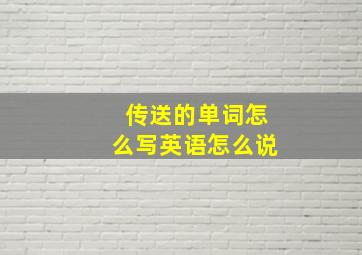 传送的单词怎么写英语怎么说